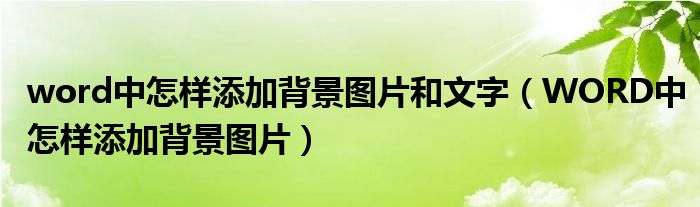 word中怎样添加背景图片和文字（WORD中怎样添加背景图片）